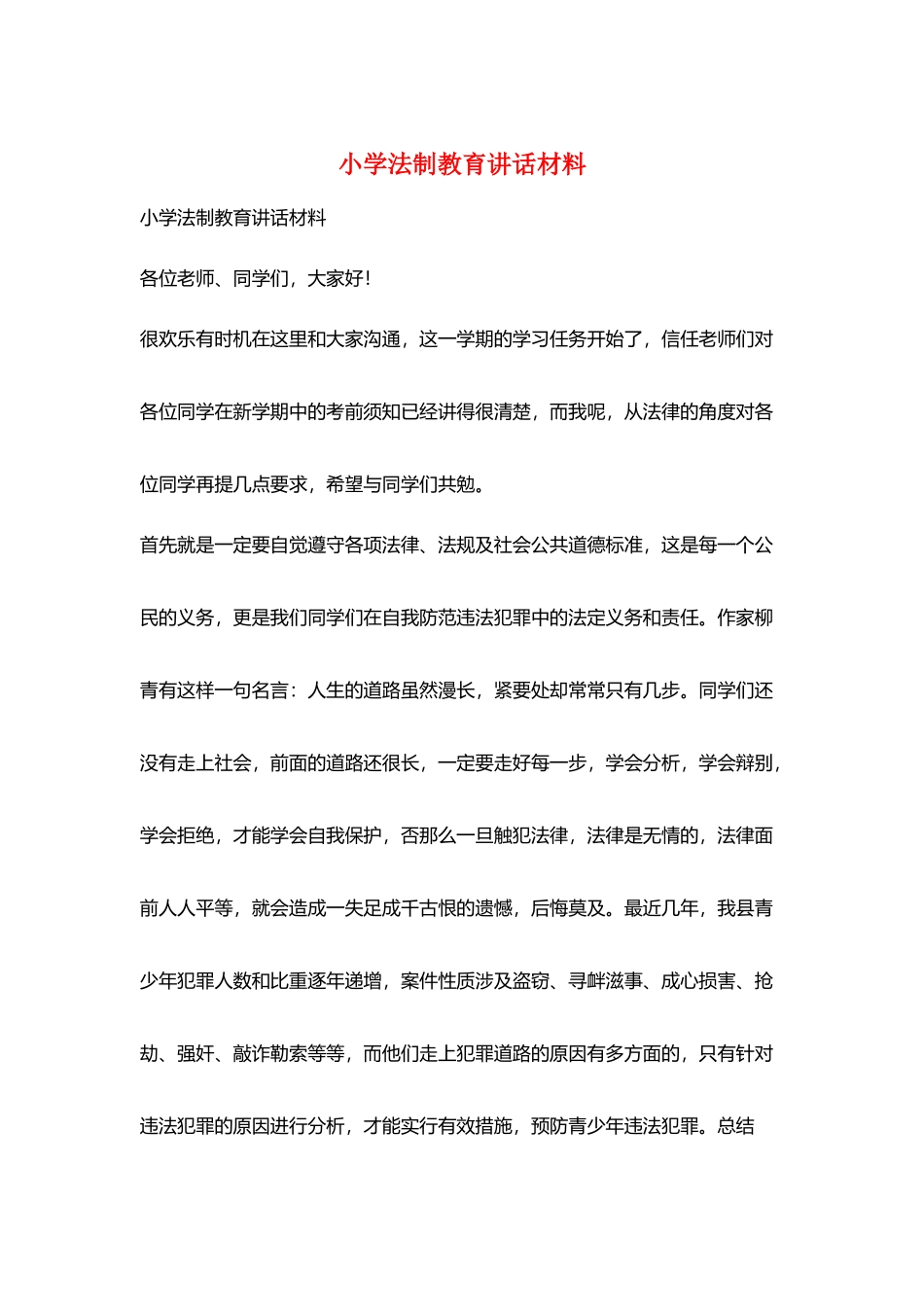 小学法制教育讲话材料

小学法制教育讲话材料

各位老师、同学们，大家好!

很欢乐有时机在这里和大家沟通，这一学期的学习任务开始了，信任老师们对各位同学在新学期中的考前须知已经讲得很清楚，而我呢，从法律的角度对各位同学再提几点要求，希望与同学们共勉。

首先就是一定要自觉遵守各项法律、法规及社会公共道德标准，这是每一个公民的义务，更是我们同学们在自我防范违法犯罪中的法定义务和责任。作家柳青有这样一句名言：人生的道路虽然漫长，紧要处却常常只有几步。同学们还没有走上社会，前面的道路还很长，一定要走好每一步，学会分析，学会辩别，学会拒绝，才能学会自我保护，否那么一旦触犯法律，法律是无情的，法律面前人人平等，就会造成一失足成千古恨的遗憾，后悔莫及。最近几年，我县青少年犯罪人数和比重逐年递增，案件性质涉及盗窃、寻衅滋事、成心损害、抢劫、强奸、敲诈勒索等等，而他们走上犯罪道路的原因有多方面的，只有针对违法犯罪的原因进行分析，才能实行有效措施，预防青少年违法犯罪。总结